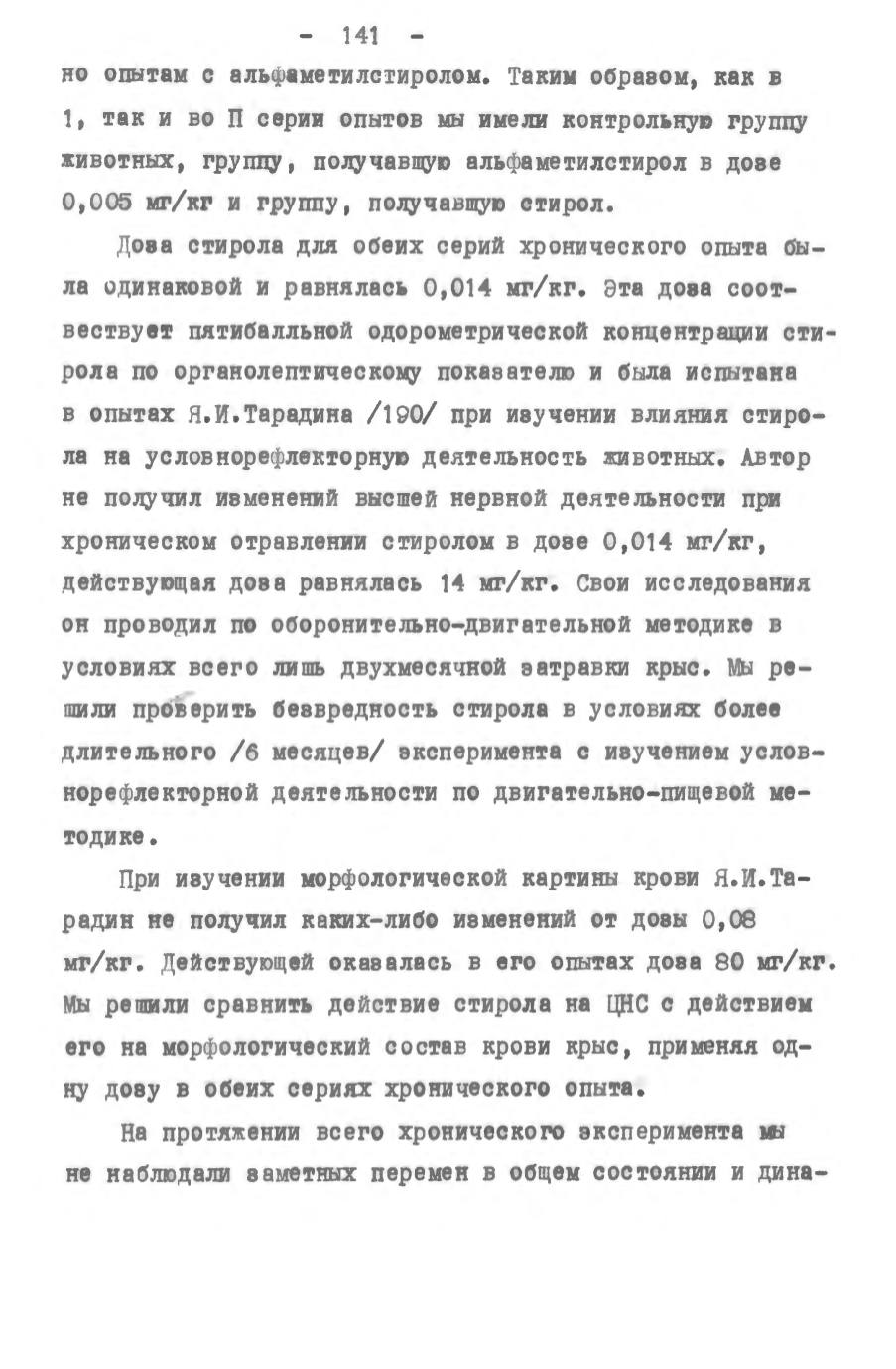 - 141 -

но опытам с альфаметилстиролом. Таким образом, как в 1, так и во П серии опытов мы имели контрольную группу животных, группу, получавшую альфаметилстирол в дозе 0,005 мг/кг и группу, получавшую стирол.

Доза стирола для обеих серий хронического опыта была одинаковой и равнялась 0,014 мг/кг. Эта доза соотвествует пятибалльной одорометрической концентрации стирола по органолептическому показателю и была испытана в опытах Я.И.Тарадина /190/ при изучении влияния стирола на условнорефлекторную деятельность животных. Автор не получил изменений высшей нервной деятельности при хроническом отравлении стиролом в дозе 0,014 мг/кг, действующая доза равнялась 14 мг/кг. Свои исследования он проводил по оборонительно-двигательной методике в условиях всего лишь двухмесячной затравки крыс. Мы решили проверить безвредность стирола в условиях более длительного /6 месяцев/ эксперимента с изучением условнорефлекторной деятельности по двигательно-пищевой методике.

При изучении морфологической картины крови Я.И.Тарадин не получил каких-либо изменений от дозы 0,08 мг/кг. Действующей оказалась в его опытах доза 80 мг/кг. Мы решили сравнить действие стирола на ЦНС с действием его на морфологический состав крови крыс, применяя одну дозу в обеих сериях хронического опыта.

На протяжении всего хронического эксперимента мы не наблюдали заметных перемен в общем состоянии и дина-